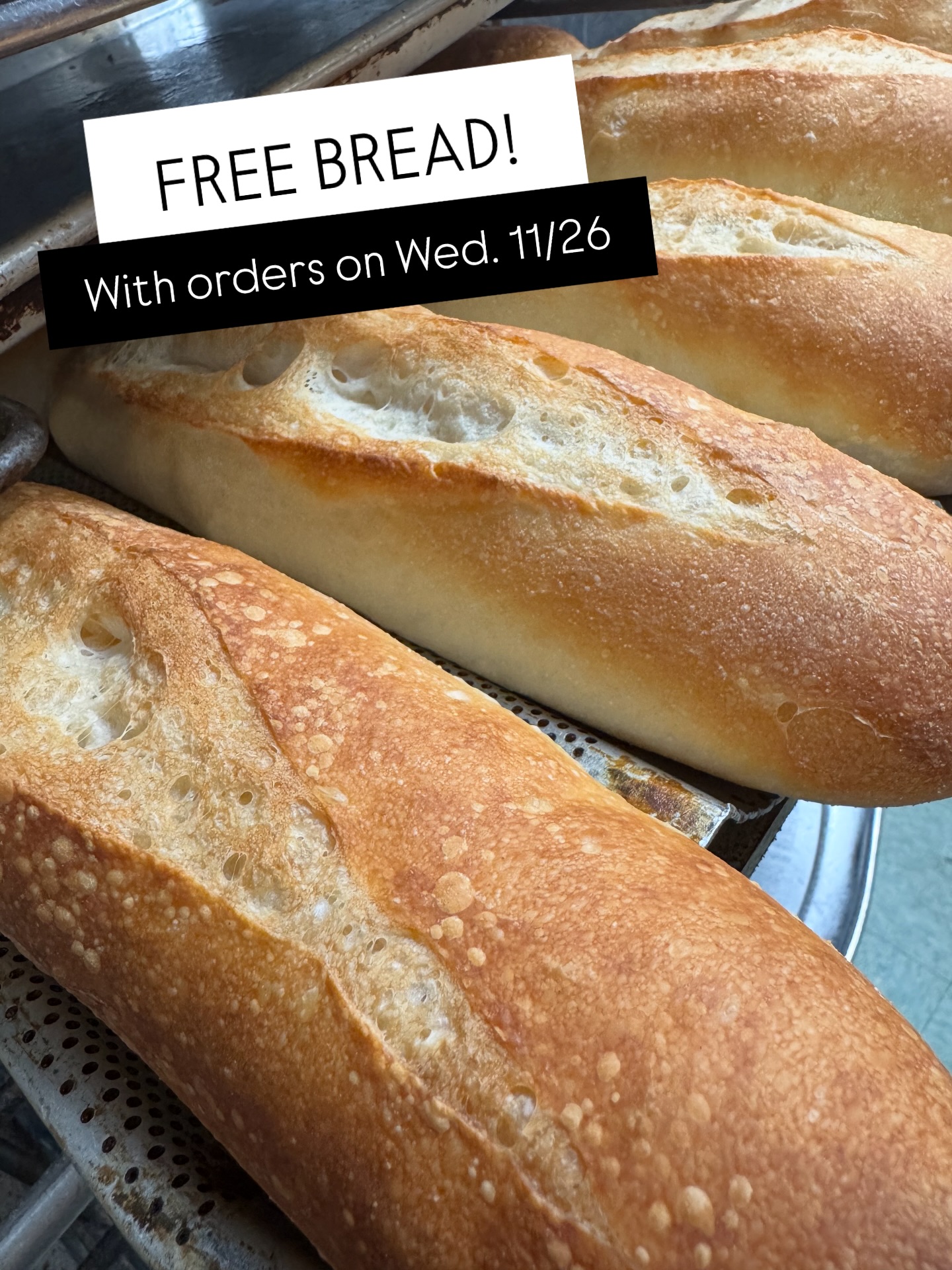 FREE BREAD!

With orders on Wed. 11/26